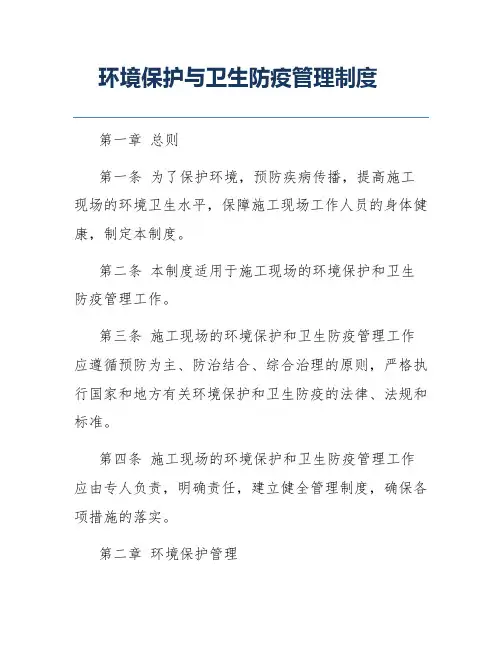 环境保护与卫生防疫管理制度

第一章 总则

第一条 为了保护环境，预防疾病传播，提高施工现场的环境卫生水平，保障施工现场工作人员的身体健康，制定本制度。

第二条 本制度适用于施工现场的环境保护和卫生防疫管理工作。

第三条 施工现场的环境保护和卫生防疫管理工作应遵循预防为主、防治结合、综合治理的原则，严格执行国家和地方有关环境保护和卫生防疫的法律、法规和标准。

第四条 施工现场的环境保护和卫生防疫管理工作应由专人负责，明确责任，建立健全管理制度，确保各项措施的落实。

第二章 环境保护管理